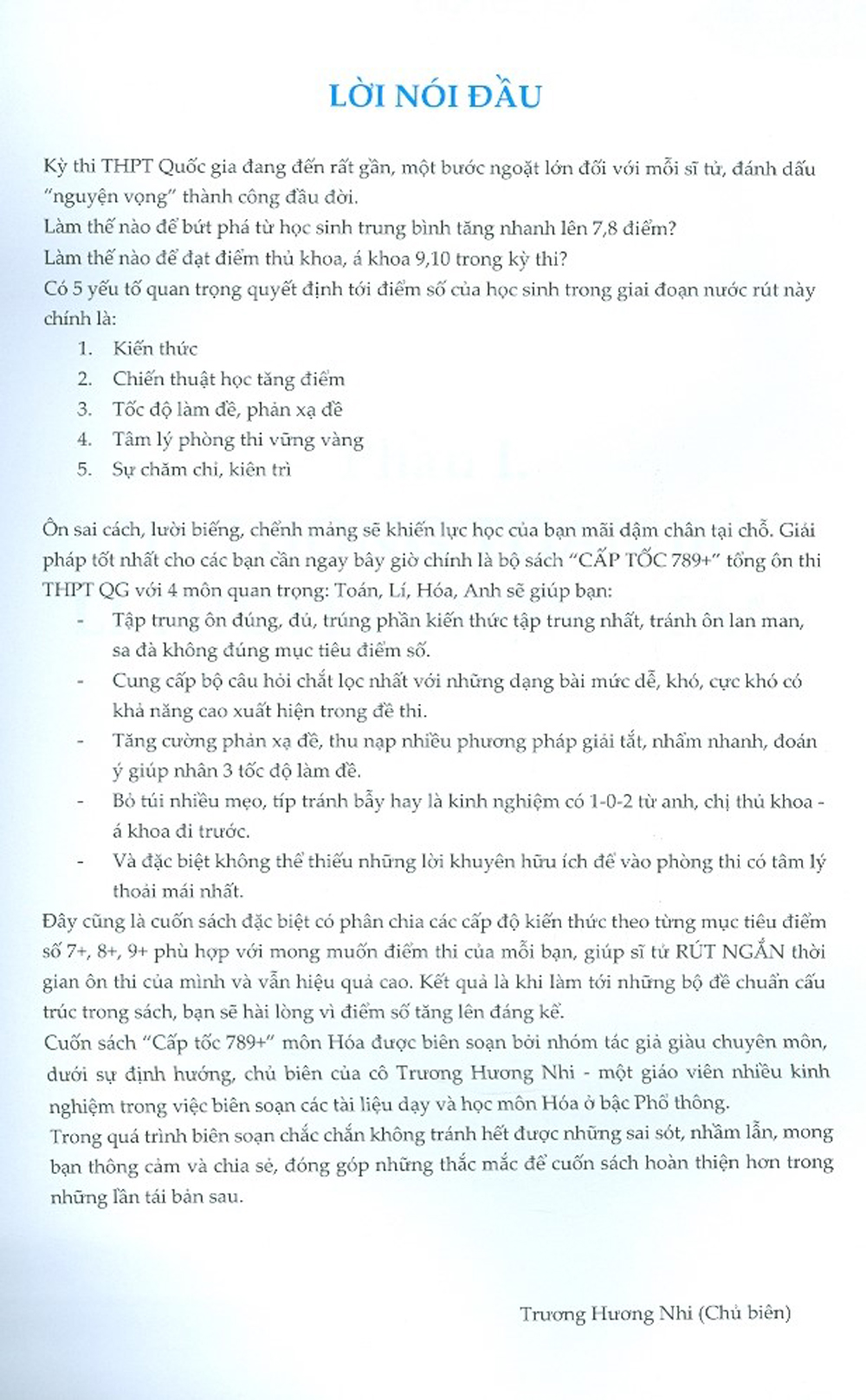 LỜI NÓI ĐẦU

Kỳ thi THPT Quốc gia đang đến rất gần, một bước ngoặt lớn đối với mỗi sĩ tử, đánh dấu "nguyện vọng" thành công đầu đời.
Làm thế nào để bứt phá từ học sinh trung bình tăng nhanh lên 7,8 điểm?
Làm thế nào để đạt điểm thủ khoa, á khoa 9,10 trong kỳ thi?
Có 5 yếu tố quan trọng quyết định tới điểm số của học sinh trong giai đoạn nước rút này chính là:
1. Kiến thức
2. Chiến thuật học tăng điểm
3. Tốc độ làm đề, phản xạ đề
4. Tâm lý phòng thi vững vàng
5. Sự chăm chỉ, kiên trì

Ôn sai cách, lười biếng, chểnh mảng sẽ khiến lực học của bạn mãi dậm chân tại chỗ. Giải pháp tốt nhất cho các bạn cần ngay bây giờ chính là bộ sách "CẤP TỐC 789+" tổng ôn thi THPT QG với 4 môn quan trọng: Toán, Lí, Hóa, Anh sẽ giúp bạn:
- Tập trung ôn đúng, đủ, trúng phần kiến thức tập trung nhất, tránh ôn lan man, sa đà không đúng mục tiêu điểm số.
- Cung cấp bộ câu hỏi chắt lọc nhất với những dạng bài mức dễ, khó, cực khó có khả năng cao xuất hiện trong đề thi.
- Tăng cường phản xạ đề, thu nạp nhiều phương pháp giải tắt, nhẩm nhanh, đoán ý giúp nhân 3 tốc độ làm đề.
- Bỏ túi nhiều mẹo, típ tránh bẫy hay là kinh nghiệm có 1-0-2 từ anh, chị thủ khoa - á khoa đi trước.
- Và đặc biệt không thể thiếu những lời khuyên hữu ích để vào phòng thi có tâm lý thoải mái nhất.
Đây cũng là cuốn sách đặc biệt có phân chia các cấp độ kiến thức theo từng mục tiêu điểm số 7+, 8+, 9+ phù hợp với mong muốn điểm thi của mỗi bạn, giúp sĩ tử RÚT NGẮN thời gian ôn thi của mình và vẫn hiệu quả cao. Kết quả là khi làm tới những bộ đề chuẩn cấu trúc trong sách, bạn sẽ hài lòng vì điểm số tăng lên đáng kể.
Cuốn sách "Cấp tốc 789+" môn Hóa được biên soạn bởi nhóm tác giả giàu chuyên môn, dưới sự định hướng, chủ biên của cô Trương Hương Nhi - một giáo viên nhiều kinh nghiệm trong việc biên soạn các tài liệu dạy và học môn Hóa ở bậc Phổ thông.
Trong quá trình biên soạn chắc chắn không tránh hết được những sai sót, nhầm lẫn, mong bạn thông cảm và chia sẻ, đóng góp những thắc mắc để cuốn sách hoàn thiện hơn trong những lần tái bản sau.

Trương Hương Nhi (Chủ biên)